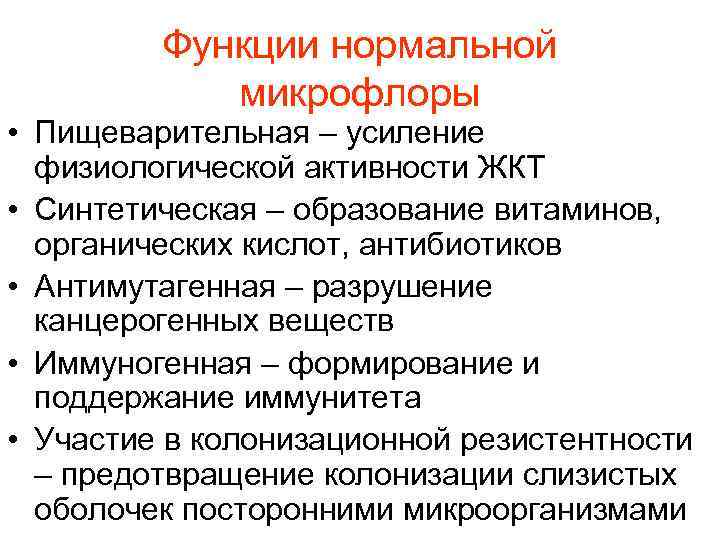 Функции нормальной микрофлоры

• Пищеварительная – усиление физиологической активности ЖКТ
• Синтетическая – образование витаминов, органических кислот, антибиотиков
• Антимутагенная – разрушение канцерогенных веществ
• Иммуногенная – формирование и поддержание иммунитета
• Участие в колонизационной резистентности – предотвращение колонизации слизистых оболочек посторонними микроорганизмами